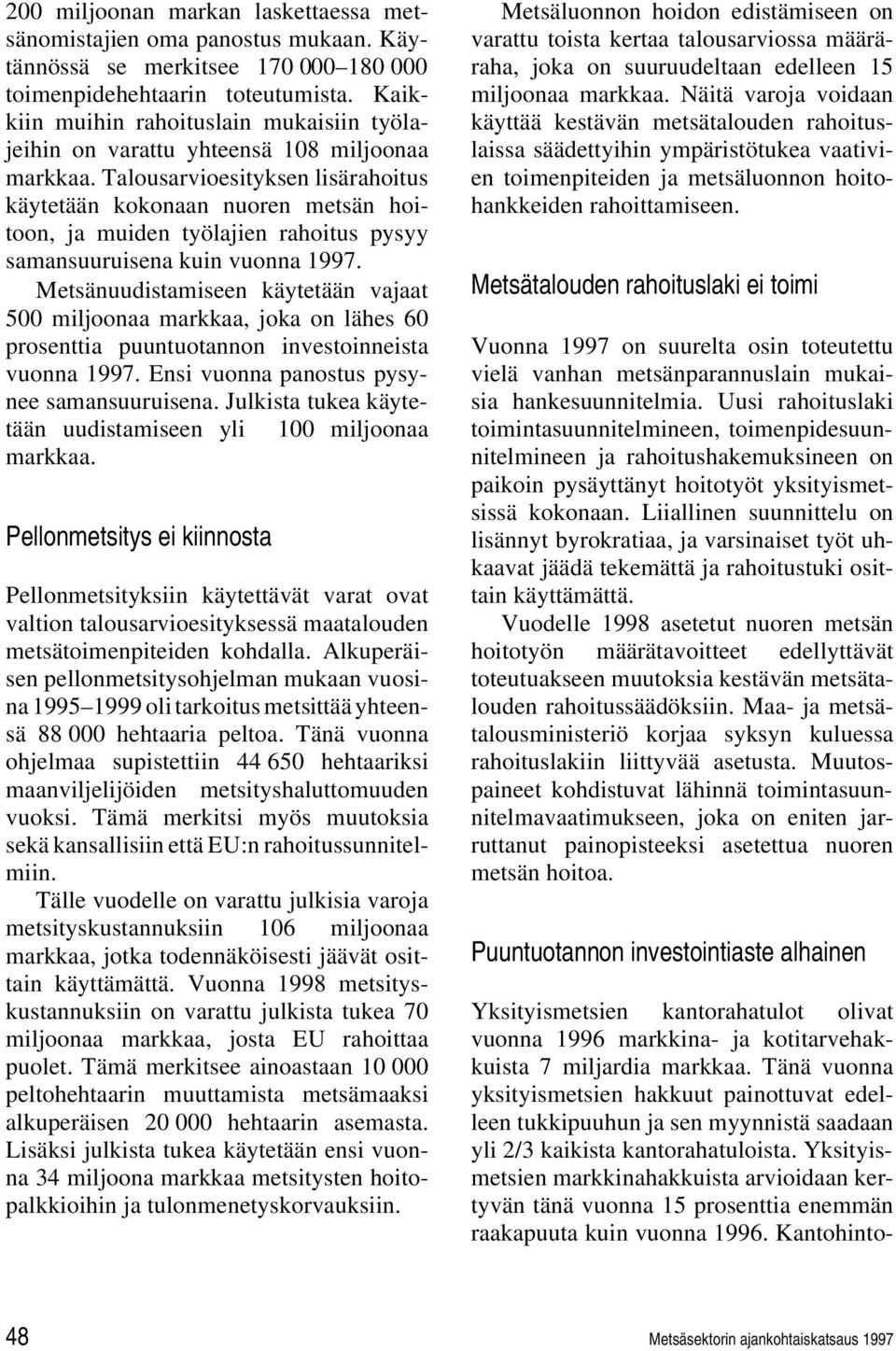 200 miljoonan markan laskettaessa metsänomistajien oma panostus mukaan. Käytännössä se merkitsee 170 000–180 000 toimenpidehehtaarin toteutumista. Kaikkiin muihin rahoituslain mukaisiin työlajeihin on varattu yhteensä 108 miljoonaa markkaa. Talousarvioesityksen lisärahoitus käytetään kokonaan nuoren metsän hoitoon, ja muiden työlajien rahoitus pysyy samansuuruisena kuin vuonna 1997.

Metsänuudistamiseen käytetään vajaat 500 miljoonaa markkaa, joka on lähes 60 prosenttia puuntuotannon investoinneista vuonna 1997. Ensi vuonna panostus pysynee samansuuruisena. Julkista tukea käytetään uudistamiseen yli 100 miljoonaa markkaa.

Pellonmetsitys ei kiinnosta

Pellonmetsityksiin käytettävät varat ovat valtion talousarvioesityksessä maatalouden metsätoimenpiteiden kohdalla. Alkuperäisen pellonmetsitysohjelman mukaan vuosina 1995–1999 oli tarkoitus metsittää yhteensä 88 000 hehtaaria peltoa. Tänä vuonna ohjelmaa supistettiin 44 650 hehtaariksi maanviljelijöiden metsityshaluttomuuden vuoksi. Tämä merkitsi myös muutoksia sekä kansallisiin että EU:n rahoitussunnitelmiin.

Tälle vuodelle on varattu julkisia varoja metsityskustannuksiin 106 miljoonaa markkaa, jotka todennäköisesti jäävät osittain käyttämättä. Vuonna 1998 metsityskustannuksiin on varattu julkista tukea 70 miljoonaa markkaa, josta EU rahoittaa puolet. Tämä merkitsee ainoastaan 10 000 peltohehtaarin muuttamista metsämaaksi alkuperäisen 20 000 hehtaarin asemasta. Lisäksi julkista tukea käytetään ensi vuonna 34 miljoona markkaa metsitysten hoitopalkkioihin ja tulonmenetyskorvauksiin.

Metsäluonnon hoidon edistämiseen on varattu toista kertaa talousarviossa määräraha, joka on suuruudeltaan edelleen 15 miljoonaa markkaa. Näitä varoja voidaan käyttää kestävän metsätalouden rahoituslaissa säädettyihin ympäristötukea vaativien toimenpiteiden ja metsäluonnon hoitohankkeiden rahoittamiseen.

Metsätalouden rahoituslaki ei toimi

Vuonna 1997 on suurelta osin toteutettu vielä vanhan metsänparannuslain mukaisia hankesuunnitelmia. Uusi rahoituslaki toimintasuunnitelmineen, toimenpidesuunnitelmineen ja rahoitushakemuksineen on paikoin pysäyttänyt hoitotyöt yksityismetsissä kokonaan. Liiallinen suunnittelu on lisännyt byrokratiaa, ja varsinaiset työt uhkaavat jäädä tekemättä ja rahoitustuki osittain käyttämättä.

Vuodelle 1998 asetetut nuoren metsän hoitotyön määrätavoitteet edellyttävät toteutuakseen muutoksia kestävän metsätalouden rahoitussäädöksiin. Maa- ja metsätalousministeriö korjaa syksyn kuluessa rahoituslakiin liittyvää asetusta. Muutospaineet kohdistuvat lähinnä toimintasuunnitelmavaatimukseen, joka on eniten jarruttanut painopisteeksi asetettua nuoren metsän hoitoa.

Puuntuotannon investointiaste alhainen

Yksityismetsien kantorahatulot olivat vuonna 1996 markkina- ja kotitarvehakkuista 7 miljardia markkaa. Tänä vuonna yksityismetsien hakkuut painottuvat edelleen tukkipuuhun ja sen myynnistä saadaan yli 2/3 kaikista kantorahatuloista. Yksityismetsien markkinahakkuista arvioidaan kertyvän tänä vuonna 15 prosenttia enemmän raakapuuta kuin vuonna 1996. Kantohinto-

48

Metsäsektorin ajankohtaiskatsaus 1997